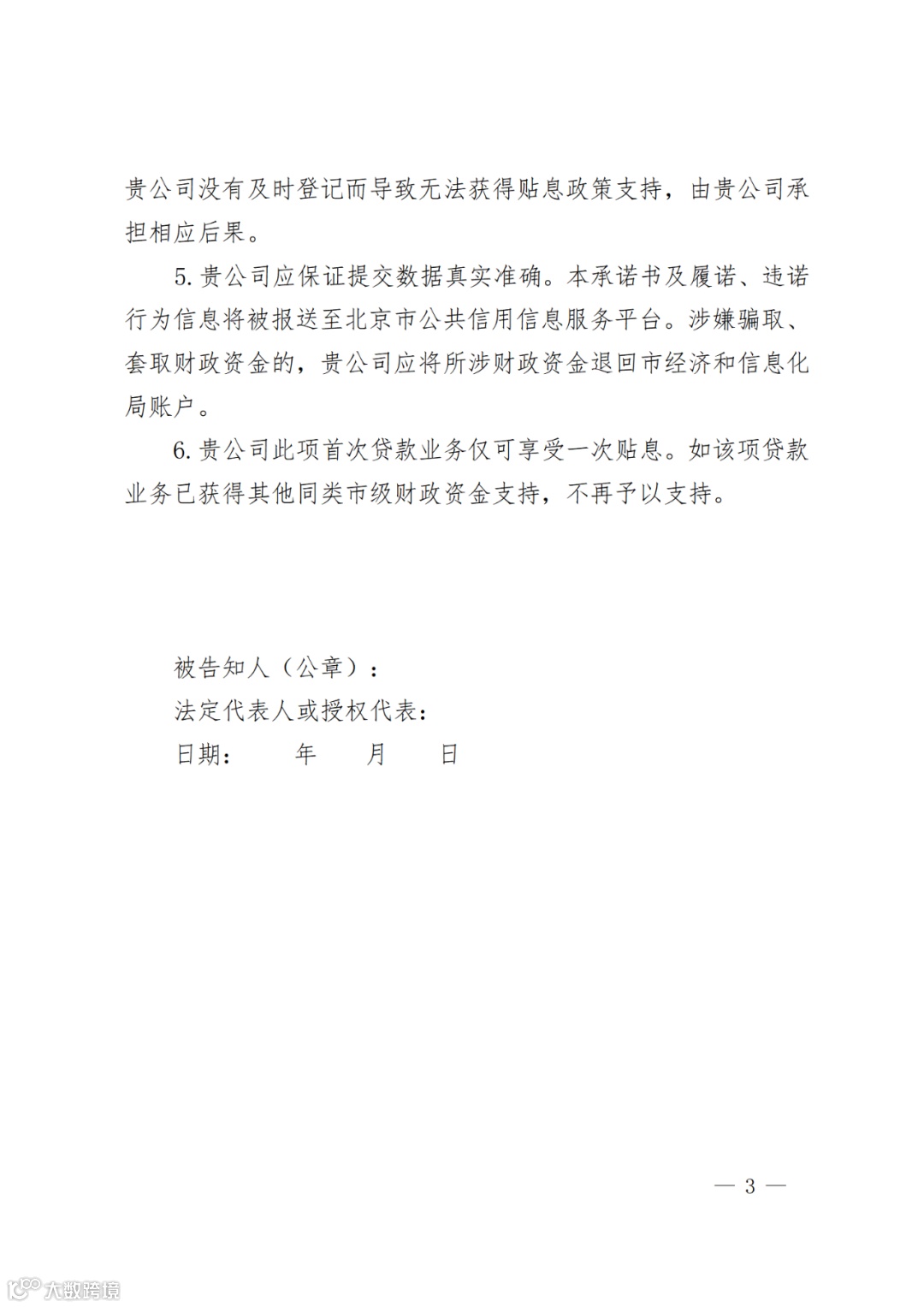 贵公司没有及时登记而导致无法获得贴息政策支持，由贵公司承担相应后果。

5. 贵公司应保证提交数据真实准确。本承诺书及履诺、违诺行为信息将被报送至北京市公共信用信息服务平台。涉嫌骗取、套取财政资金的，贵公司应将所涉财政资金退回市经济和信息化局账户。

6. 贵公司此项首次贷款业务仅可享受一次贴息。如该项贷款业务已获得其他同类市级财政资金支持，不再予以支持。

被告知人（公章）：

法定代表人或授权代表：

日期：　　年　　月　　日

— 3 —

大数跨境